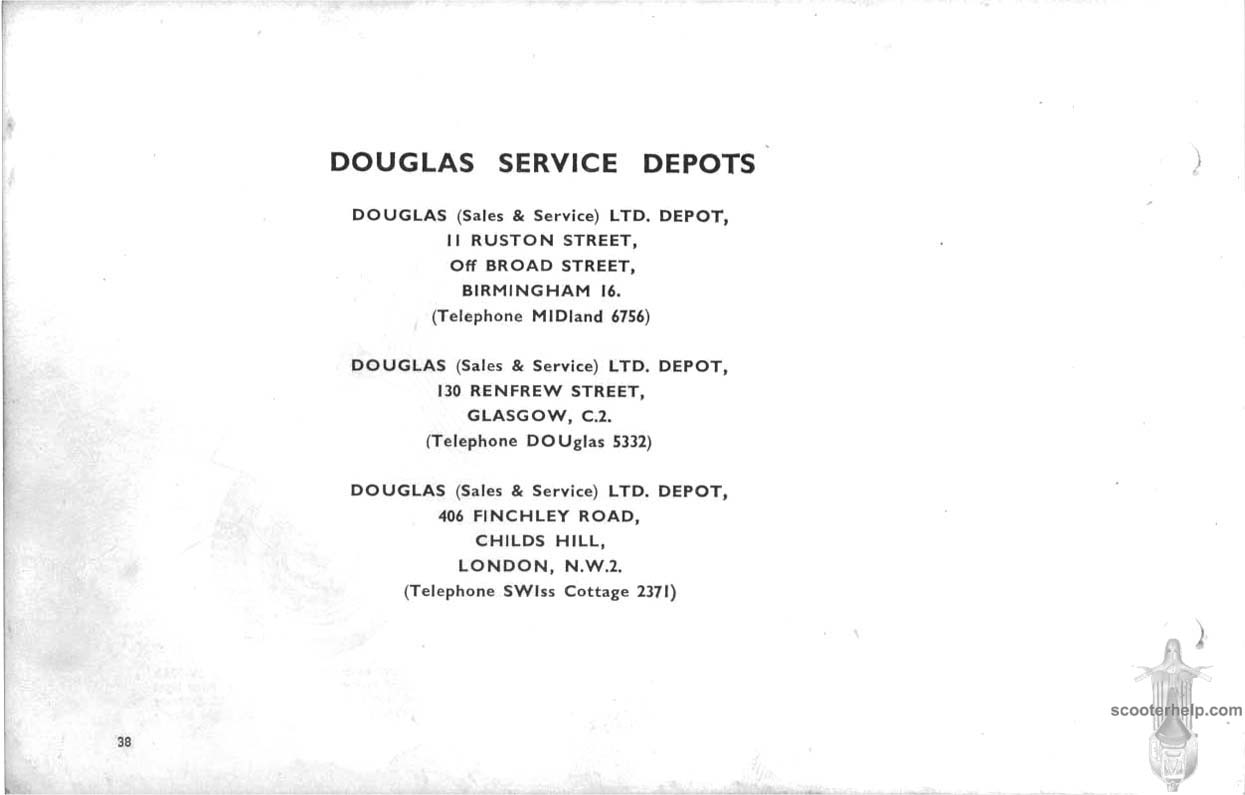 DOUGLAS SERVICE DEPOTS

DOUGLAS (Sales & Service) LTD. DEPOT,
11 RUSTON STREET,
Off BROAD STREET,
BIRMINGHAM 16.
(Telephone MIDland 6756)

DOUGLAS (Sales & Service) LTD. DEPOT,
130 RENFREW STREET,
GLASGOW, C.2.
(Telephone DOUglas 5332)

DOUGLAS (Sales & Service) LTD. DEPOT,
406 FINCHLEY ROAD,
CHILDS HILL,
LONDON, N.W.2.
(Telephone SWIss Cottage 2371)

38

scooterhelp.com